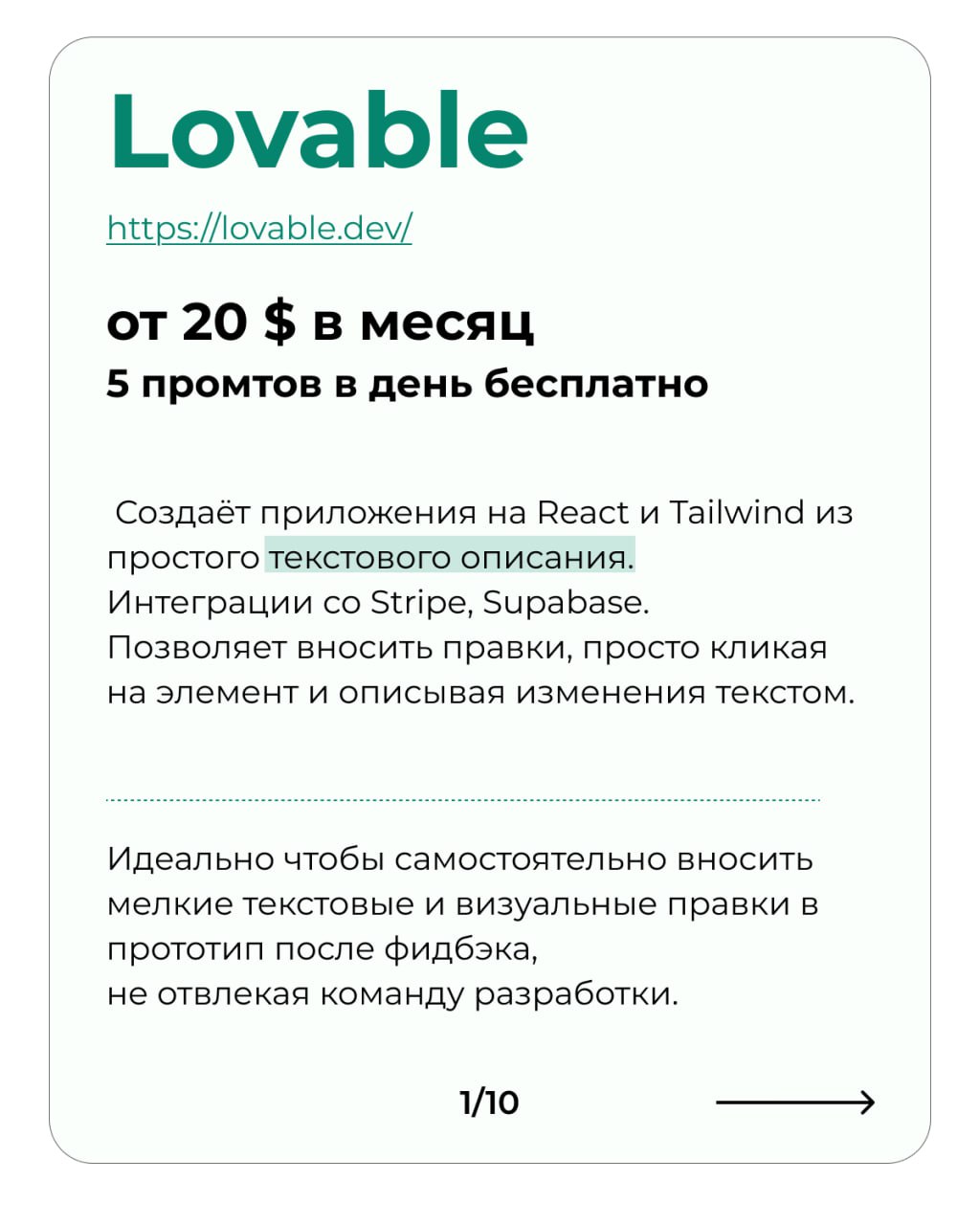 Lovable

https://lovable.dev/

от 20 $ в месяц
5 промтов в день бесплатно

Создаёт приложения на React и Tailwind из простого текстового описания.
Интеграции со Stripe, Supabase.
Позволяет вносить правки, просто кликая на элемент и описывая изменения текстом.

Идеально чтобы самостоятельно вносить мелкие текстовые и визуальные правки в прототип после фидбэка,
не отвлекая команду разработки.

1/10